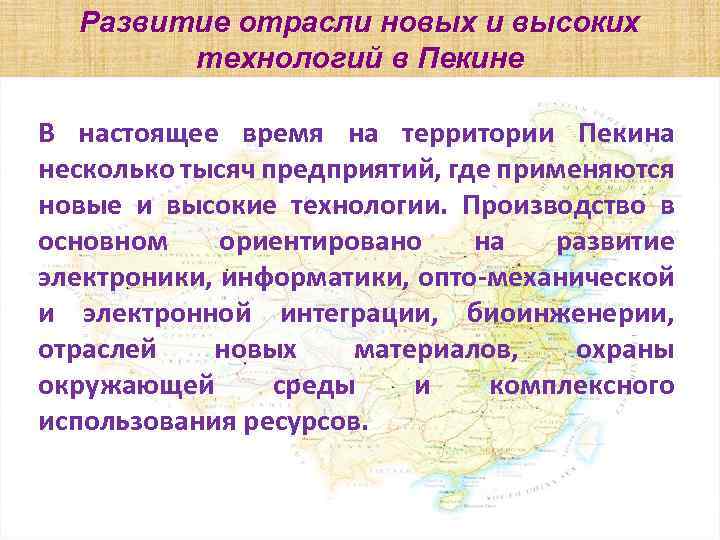 Развитие отрасли новых и высоких технологий в Пекине

В настоящее время на территории Пекина несколько тысяч предприятий, где применяются новые и высокие технологии. Производство в основном ориентировано на развитие электроники, информатики, опто-механической и электронной интеграции, биоинженерии, отраслей новых материалов, охраны окружающей среды и комплексного использования ресурсов.